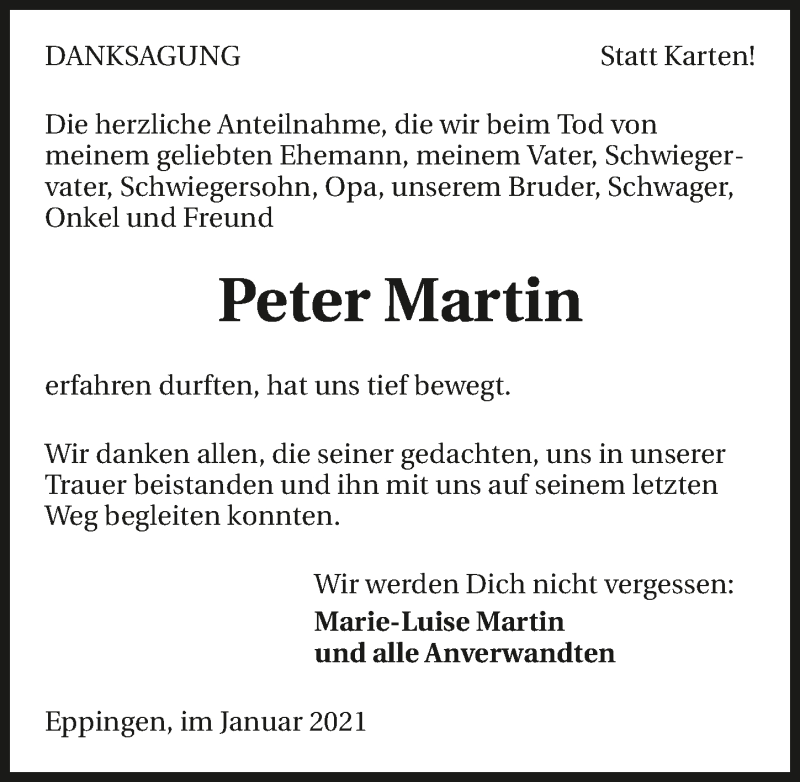 DANKSAGUNG

Statt Karten!

Die herzliche Anteilnahme, die wir beim Tod von meinem geliebten Ehemann, meinem Vater, Schwiegervater, Schwiegersohn, Opa, unserem Bruder, Schwager, Onkel und Freund

Peter Martin

erfahren durften, hat uns tief bewegt.

Wir danken allen, die seiner gedachten, uns in unserer Trauer beistanden und ihn mit uns auf seinem letzten Weg begleiten konnten.

Wir werden Dich nicht vergessen:
Marie-Luise Martin
und alle Anverwandten

Eppingen, im Januar 2021